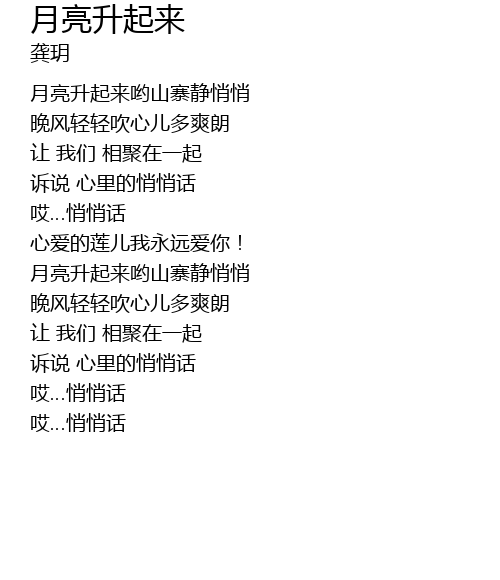 月亮升起来
龚玥

月亮升起来哟山寨静悄悄
晚风轻轻吹心儿多爽朗
让 我们 相聚在一起
诉说 心里的悄悄话
哎…悄悄话
心爱的莲儿我永远爱你！
月亮升起来哟山寨静悄悄
晚风轻轻吹心儿多爽朗
让 我们 相聚在一起
诉说 心里的悄悄话
哎…悄悄话
哎…悄悄话